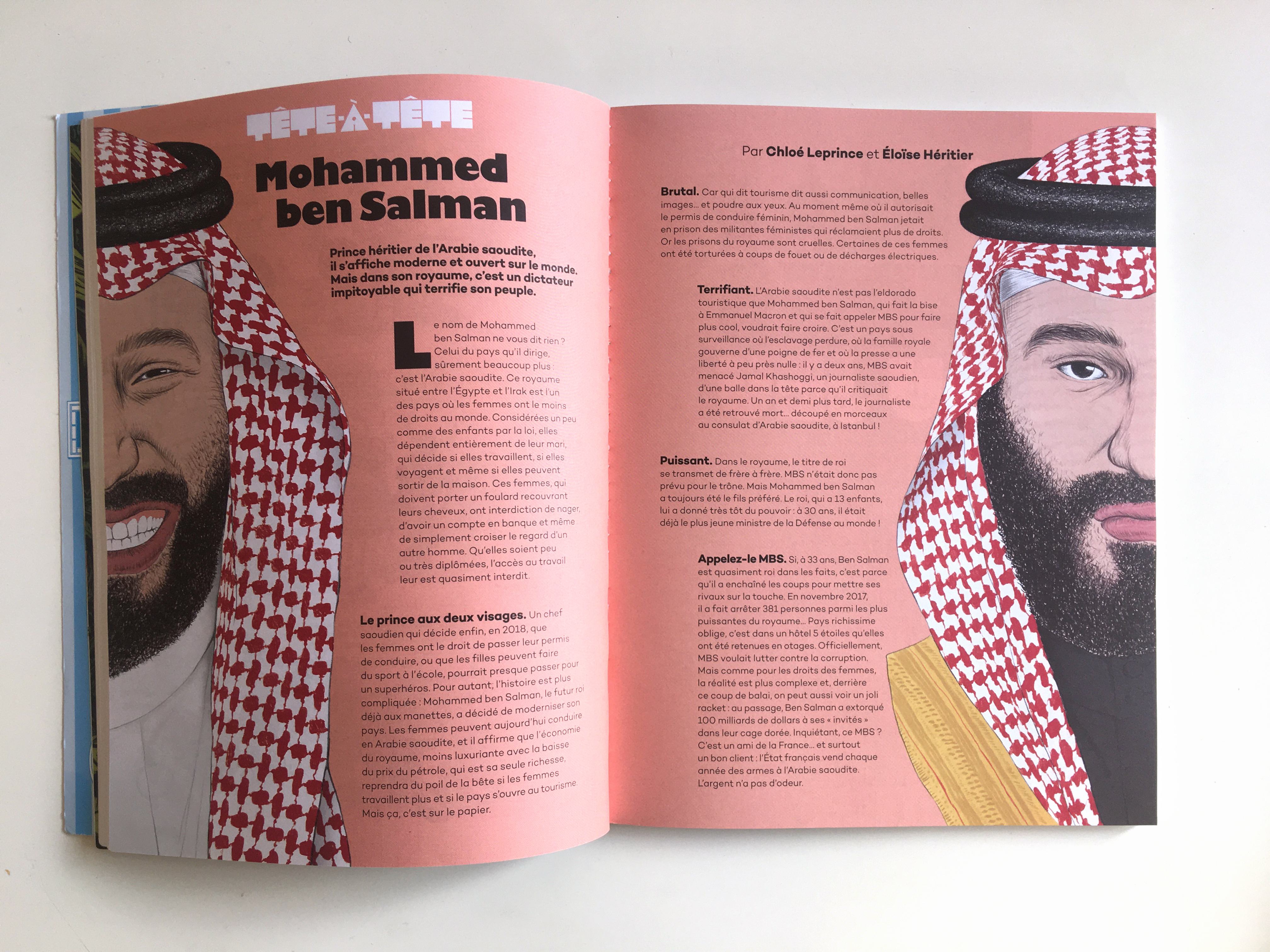 TÊTE-À-TÊTE

Mohammed ben Salman

Prince héritier de l'Arabie saoudite, il s'affiche moderne et ouvert sur le monde. Mais dans son royaume, c'est un dictateur impitoyable qui terrifie son peuple.

Le nom de Mohammed ben Salman ne vous dit rien ? Celui du pays qu'il dirige, sûrement beaucoup plus : c'est l'Arabie saoudite. Ce royaume situé entre l'Égypte et l'Irak est l'un des pays où les femmes ont le moins de droits au monde. Considérées un peu comme des enfants par la loi, elles dépendent entièrement de leur mari, qui décide si elles travaillent, si elles voyagent et même si elles peuvent sortir de la maison. Ces femmes, qui doivent porter un foulard recouvrant leurs cheveux, ont interdiction de nager, d'avoir un compte en banque et même de simplement croiser le regard d'un autre homme. Qu'elles soient peu ou très diplômées, l'accès au travail leur est quasiment interdit.

Le prince aux deux visages. Un chef saoudien qui décide enfin, en 2018, que les femmes ont le droit de passer leur permis de conduire, ou que les filles peuvent faire du sport à l'école, pourrait presque passer pour un superhéros. Pour autant, l'histoire est plus compliquée : Mohammed ben Salman, le futur roi déjà aux manettes, a décidé de moderniser son pays. Les femmes peuvent aujourd'hui conduire en Arabie saoudite, et il affirme que l'économie du royaume, moins luxuriante avec la baisse du prix du pétrole, qui est sa seule richesse, reprendra du poil de la bête si les femmes travaillent plus et si le pays s'ouvre au tourisme. Mais ça, c'est sur le papier.

Par Chloé Leprince et Éloïse Héritier

Brutal. Car qui dit tourisme dit aussi communication, belles images... et poudre aux yeux. Au moment même où il autorisait le permis de conduire féminin, Mohammed ben Salman jetait en prison des militantes féministes qui réclamaient plus de droits. Or les prisons du royaume sont cruelles. Certaines de ces femmes ont été torturées à coups de fouet ou de décharges électriques.

Terrifiant. L'Arabie saoudite n'est pas l'eldorado touristique que Mohammed ben Salman, qui fait la bise à Emmanuel Macron et qui se fait appeler MBS pour faire plus cool, voudrait faire croire. C'est un pays sous surveillance où l'esclavage perdure, où la famille royale gouverne d'une poigne de fer et où la presse a une liberté à peu près nulle : il y a deux ans, MBS avait menacé Jamal Khashoggi, un journaliste saoudien, d'une balle dans la tête parce qu'il critiquait le royaume. Un an et demi plus tard, le journaliste a été retrouvé mort... découpé en morceaux au consulat d'Arabie saoudite, à Istanbul !

Puissant. Dans le royaume, le titre de roi se transmet de frère à frère. MBS n'était donc pas prévu pour le trône. Mais Mohammed ben Salman a toujours été le fils préféré. Le roi, qui a 13 enfants, lui a donné très tôt du pouvoir : à 30 ans, il était déjà le plus jeune ministre de la Défense au monde !

Appelez-le MBS. Si, à 33 ans, Ben Salman est quasiment roi dans les faits, c'est parce qu'il a enchaîné les coups pour mettre ses rivaux sur la touche. En novembre 2017, il a fait arrêter 381 personnes parmi les plus puissantes du royaume... Pays richissime oblige, c'est dans un hôtel 5 étoiles qu'elles ont été retenues en otages. Officiellement, MBS voulait lutter contre la corruption. Mais comme pour les droits des femmes, la réalité est plus complexe et, derrière ce coup de balai, on peut aussi voir un joli racket : au passage, Ben Salman a extorqué 100 milliards de dollars à ses « invités » dans leur cage dorée. Inquiétant, ce MBS ? C'est un ami de la France... et surtout un bon client : l'État français vend chaque année des armes à l'Arabie saoudite. L'argent n'a pas d'odeur.